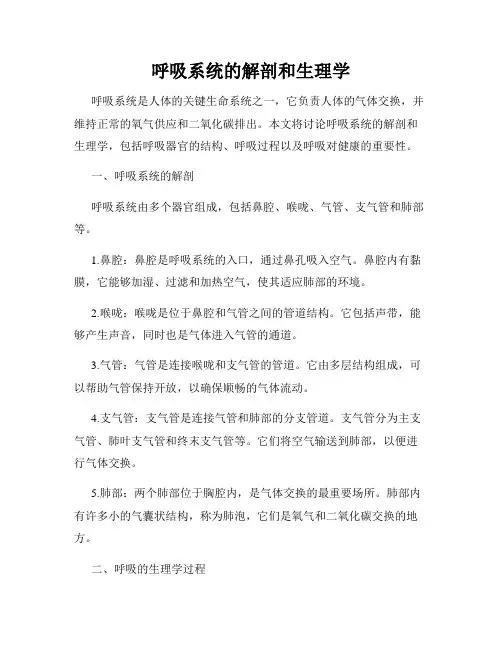 呼吸系统的解剖和生理学

呼吸系统是人体的关键生命系统之一，它负责人体的气体交换，并维持正常的氧气供应和二氧化碳排出。本文将讨论呼吸系统的解剖和生理学，包括呼吸器官的结构、呼吸过程以及呼吸对健康的重要性。

一、呼吸系统的解剖

呼吸系统由多个器官组成，包括鼻腔、喉咙、气管、支气管和肺部等。

1.鼻腔：鼻腔是呼吸系统的入口，通过鼻孔吸入空气。鼻腔内有黏膜，它能够加湿、过滤和加热空气，使其适应肺部的环境。

2.喉咙：喉咙是位于鼻腔和气管之间的管道结构。它包括声带，能够产生声音，同时也是气体进入气管的通道。

3.气管：气管是连接喉咙和支气管的管道。它由多层结构组成，可以帮助气管保持开放，以确保顺畅的气体流动。

4.支气管：支气管是连接气管和肺部的分支管道。支气管分为主支气管、肺叶支气管和终末支气管等。它们将空气输送到肺部，以便进行气体交换。

5.肺部：两个肺部位于胸腔内，是气体交换的最重要场所。肺部内有许多小的气囊状结构，称为肺泡，它们是氧气和二氧化碳交换的地方。

二、呼吸的生理学过程